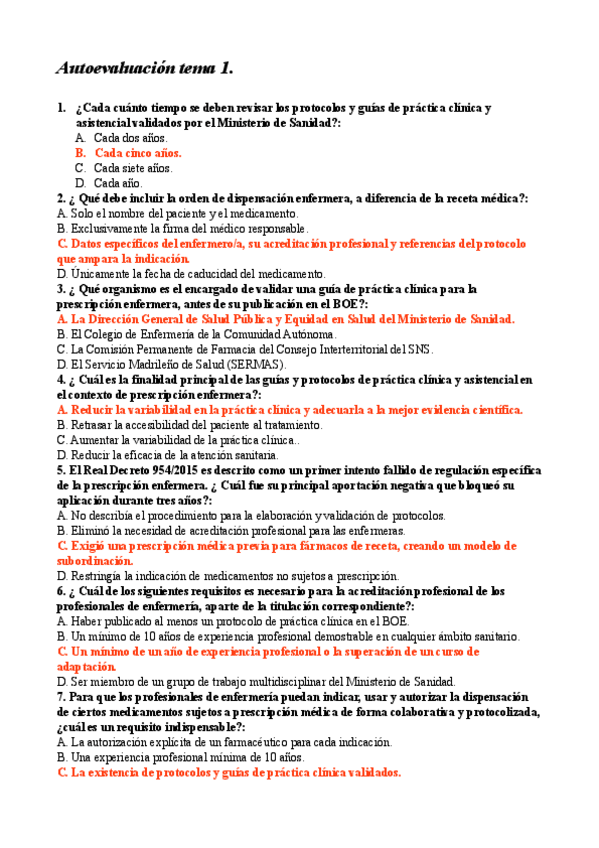 Autoevaluación tema 1.

1. ¿Cada cuánto tiempo se deben revisar los protocolos y guías de práctica clínica y asistencial validados por el Ministerio de Sanidad?:
A. Cada dos años.
B. Cada cinco años.
C. Cada siete años.
D. Cada año.

2. ¿ Qué debe incluir la orden de dispensación enfermera, a diferencia de la receta médica?:
A. Solo el nombre del paciente y el medicamento.
B. Exclusivamente la firma del médico responsable.
C. Datos específicos del enfermero/a, su acreditación profesional y referencias del protocolo que ampara la indicación.
D. Únicamente la fecha de caducidad del medicamento.

3. ¿ Qué organismo es el encargado de validar una guía de práctica clínica para la prescripción enfermera, antes de su publicación en el BOE?:
A. La Dirección General de Salud Pública y Equidad en Salud del Ministerio de Sanidad.
B. El Colegio de Enfermería de la Comunidad Autónoma.
C. La Comisión Permanente de Farmacia del Consejo Interterritorial del SNS.
D. El Servicio Madrileño de Salud (SERMAS).

4. ¿ Cuál es la finalidad principal de las guías y protocolos de práctica clínica y asistencial en el contexto de prescripción enfermera?:
A. Reducir la variabilidad en la práctica clínica y adecuarla a la mejor evidencia científica.
B. Retrasar la accesibilidad del paciente al tratamiento.
C. Aumentar la variabilidad de la práctica clínica..
D. Reducir la eficacia de la atención sanitaria.

5. El Real Decreto 954/2015 es descrito como un primer intento fallido de regulación específica de la prescripción enfermera. ¿ Cuál fue su principal aportación negativa que bloqueó su aplicación durante tres años?:
A. No describía el procedimiento para la elaboración y validación de protocolos.
B. Eliminó la necesidad de acreditación profesional para las enfermeras.
C. Exigió una prescripción médica previa para fármacos de receta, creando un modelo de subordinación.
D. Restringía la indicación de medicamentos no sujetos a prescripción.

6. ¿ Cuál de los siguientes requisitos es necesario para la acreditación profesional de los profesionales de enfermería, aparte de la titulación correspondiente?:
A. Haber publicado al menos un protocolo de práctica clínica en el BOE.
B. Un mínimo de 10 años de experiencia profesional demostrable en cualquier ámbito sanitario.
C. Un mínimo de un año de experiencia profesional o la superación de un curso de adaptación.
D. Ser miembro de un grupo de trabajo multidisciplinar del Ministerio de Sanidad.

7. Para que los profesionales de enfermería puedan indicar, usar y autorizar la dispensación de ciertos medicamentos sujetos a prescripción médica de forma colaborativa y protocolizada, ¿cuál es un requisito indispensable?:
A. La autorización explícita de un farmacéutico para cada indicación.
B. Una experiencia profesional mínima de 10 años.
C. La existencia de protocolos y guías de práctica clínica validados.